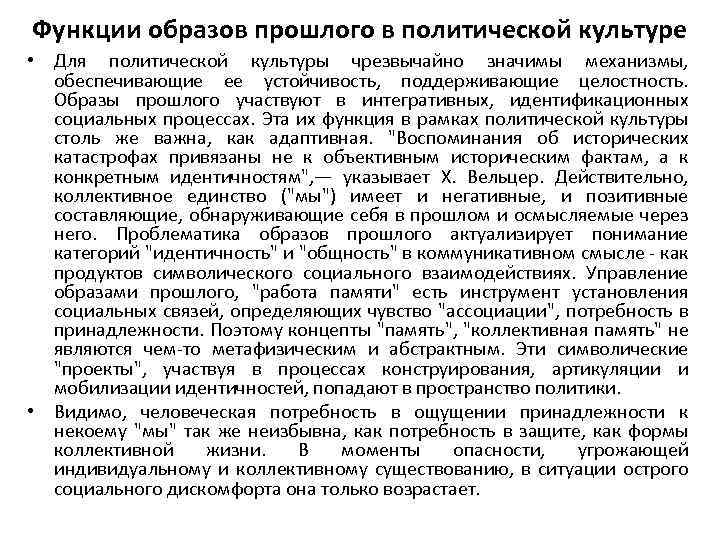 Функции образов прошлого в политической культуре

• Для политической культуры чрезвычайно значимы механизмы, обеспечивающие ее устойчивость, поддерживающие целостность. Образы прошлого участвуют в интегративных, идентификационных социальных процессах. Эта их функция в рамках политической культуры столь же важна, как адаптивная. "Воспоминания об исторических катастрофах привязаны не к объективным историческим фактам, а к конкретным идентичностям",— указывает Х. Вельцер. Действительно, коллективное единство ("мы") имеет и негативные, и позитивные составляющие, обнаруживающие себя в прошлом и осмысляемые через него. Проблематика образов прошлого актуализирует понимание категорий "идентичность" и "общность" в коммуникативном смысле - как продуктов символического социального взаимодействиях. Управление образами прошлого, "работа памяти" есть инструмент установления социальных связей, определяющих чувство "ассоциации", потребность в принадлежности. Поэтому концепты "память", "коллективная память" не являются чем-то метафизическим и абстрактным. Эти символические "проекты", участвуя в процессах конструирования, артикуляции и мобилизации идентичностей, попадают в пространство политики.

• Видимо, человеческая потребность в ощущении принадлежности к некоему "мы" так же неизбывна, как потребность в защите, как формы коллективной жизни. В моменты опасности, угрожающей индивидуальному и коллективному существованию, в ситуации острого социального дискомфорта она только возрастает.